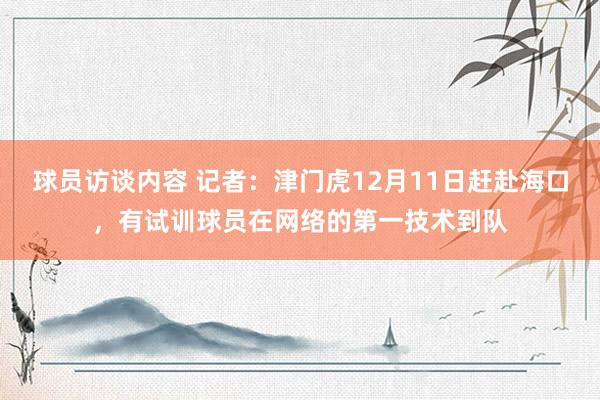 球员访谈内容 记者：津门虎12月11日赶赴海口，有试训球员在网络的第一技术到队